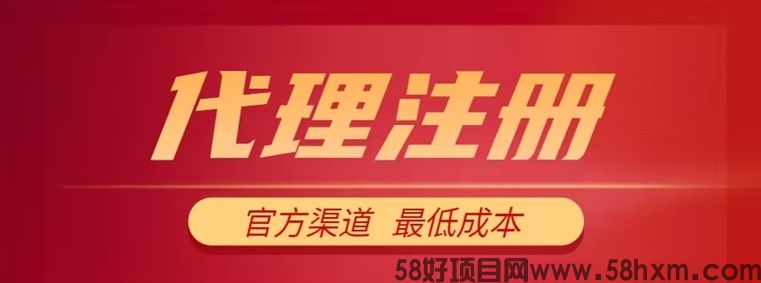 代理注册

官方渠道 最低成本

58好项目网www.58hxm.com